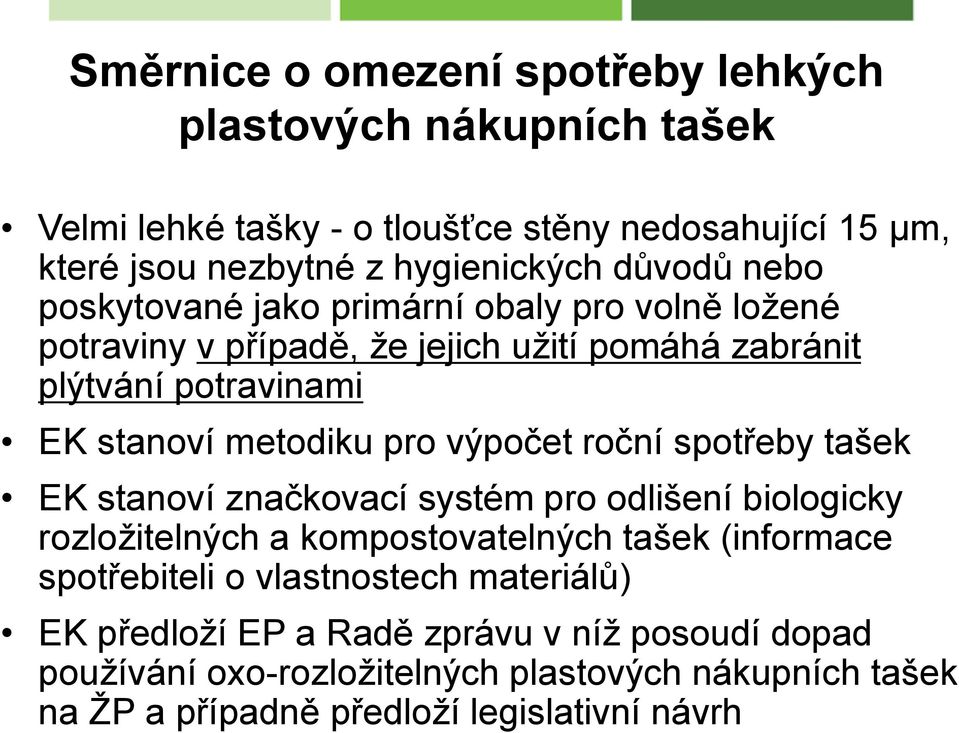 Směrnice o omezení spotřeby lehkých plastových nákupních tašek

• Velmi lehké tašky - o tloušťce stěny nedosahující 15 µm, které jsou nezbytné z hygienických důvodů nebo poskytované jako primární obaly pro volně ložené potraviny v případě, že jejich užití pomáhá zabránit plýtvání potravinami

• EK stanoví metodiku pro výpočet roční spotřeby tašek

• EK stanoví značkovací systém pro odlišení biologicky rozložitelných a kompostovatelných tašek (informace spotřebiteli o vlastnostech materiálů)

• EK předloží EP a Radě zprávu v níž posoudí dopad používání oxo-rozložitelných plastových nákupních tašek na ŽP a případně předloží legislativní návrh